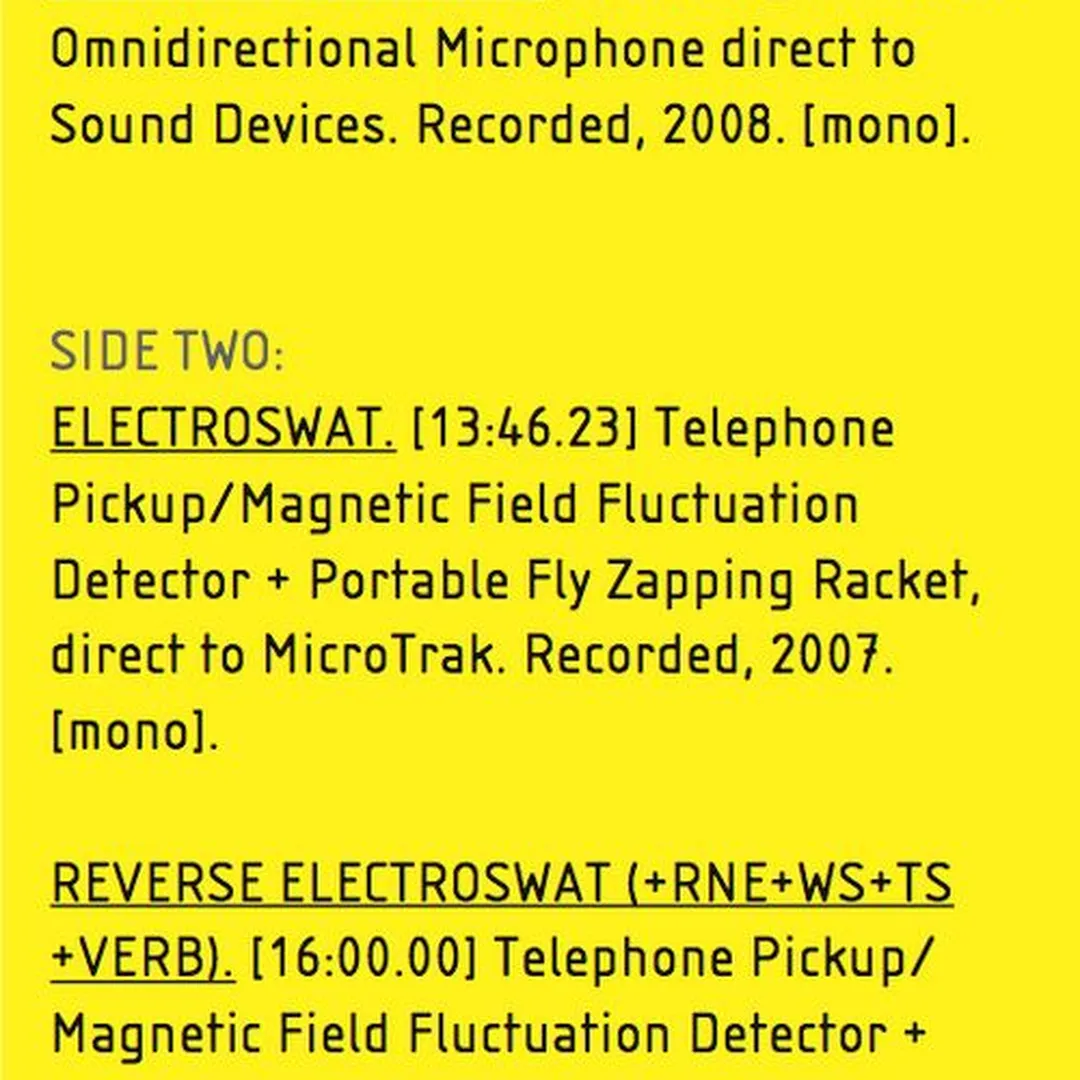 Omnidirectional Microphone direct to Sound Devices. Recorded, 2008. [mono].

SIDE TWO:

ELECTROSWAT. [13:46.23] Telephone Pickup/Magnetic Field Fluctuation Detector + Portable Fly Zapping Racket, direct to MicroTrak. Recorded, 2007. [mono].

REVERSE ELECTROSWAT (+RNE+WS+TS +VERB). [16:00.00] Telephone Pickup/ Magnetic Field Fluctuation Detector +